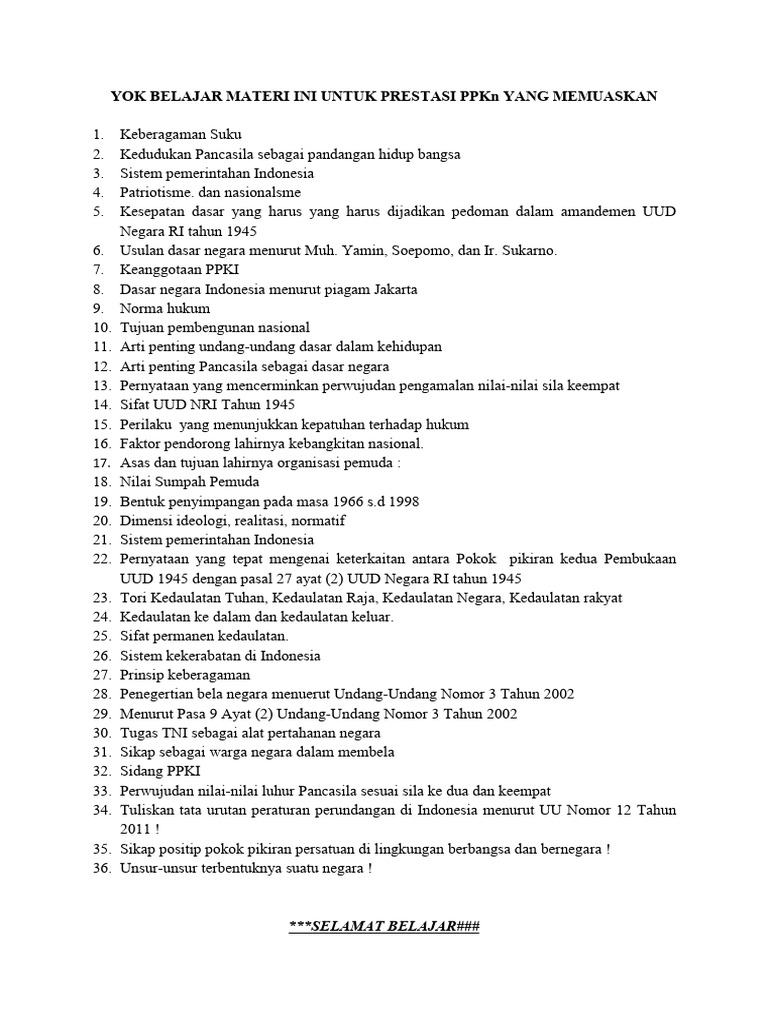 YOK BELAJAR MATERI INI UNTUK PRESTASI PPKn YANG MEMUASKAN

1. Keberagaman Suku
2. Kedudukan Pancasila sebagai pandangan hidup bangsa
3. Sistem pemerintahan Indonesia
4. Patriotisme. dan nasionalsme
5. Kesepatan dasar yang harus yang harus dijadikan pedoman dalam amandemen UUD Negara RI tahun 1945
6. Usulan dasar negara menurut Muh. Yamin, Soepomo, dan Ir. Sukarno.
7. Keanggotaan PPKI
8. Dasar negara Indonesia menurut piagam Jakarta
9. Norma hukum
10. Tujuan pembengunan nasional
11. Arti penting undang-undang dasar dalam kehidupan
12. Arti penting Pancasila sebagai dasar negara
13. Pernyataan yang mencerminkan perwujudan pengamalan nilai-nilai sila keempat
14. Sifat UUD NRI Tahun 1945
15. Perilaku yang menunjukkan kepatuhan terhadap hukum
16. Faktor pendorong lahirnya kebangkitan nasional.
17. Asas dan tujuan lahirnya organisasi pemuda :
18. Nilai Sumpah Pemuda
19. Bentuk penyimpangan pada masa 1966 s.d 1998
20. Dimensi ideologi, realitasi, normatif
21. Sistem pemerintahan Indonesia
22. Pernyataan yang tepat mengenai keterkaitan antara Pokok pikiran kedua Pembukaan UUD 1945 dengan pasal 27 ayat (2) UUD Negara RI tahun 1945
23. Tori Kedaulatan Tuhan, Kedaulatan Raja, Kedaulatan Negara, Kedaulatan rakyat
24. Kedaulatan ke dalam dan kedaulatan keluar.
25. Sifat permanen kedaulatan.
26. Sistem kekerabatan di Indonesia
27. Prinsip keberagaman
28. Penegertian bela negara menuerut Undang-Undang Nomor 3 Tahun 2002
29. Menurut Pasa 9 Ayat (2) Undang-Undang Nomor 3 Tahun 2002
30. Tugas TNI sebagai alat pertahanan negara
31. Sikap sebagai warga negara dalam membela
32. Sidang PPKI
33. Perwujudan nilai-nilai luhur Pancasila sesuai sila ke dua dan keempat
34. Tuliskan tata urutan peraturan perundangan di Indonesia menurut UU Nomor 12 Tahun 2011 !
35. Sikap positip pokok pikiran persatuan di lingkungan berbangsa dan bernegara !
36. Unsur-unsur terbentuknya suatu negara !

***SELAMAT BELAJAR###